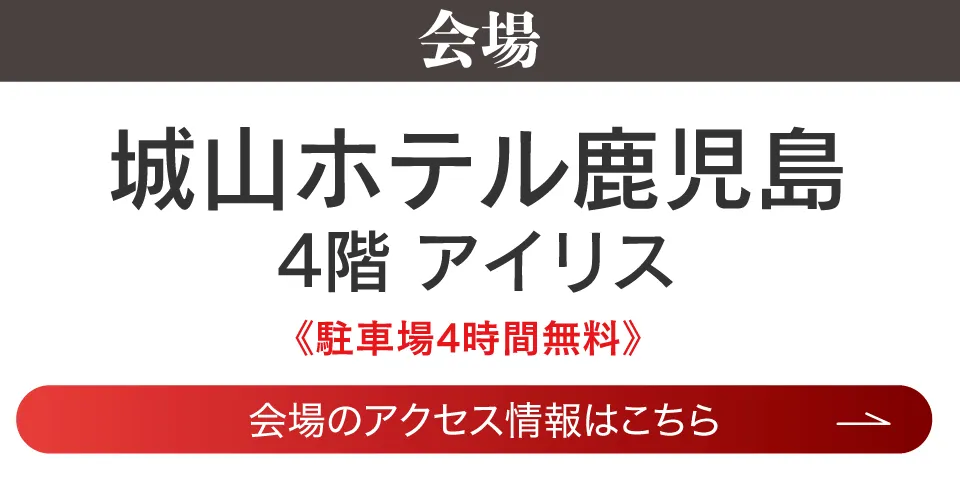 会場

城山ホテル鹿児島
4階 アイリス

《駐車場4時間無料》

会場のアクセス情報はこちら →